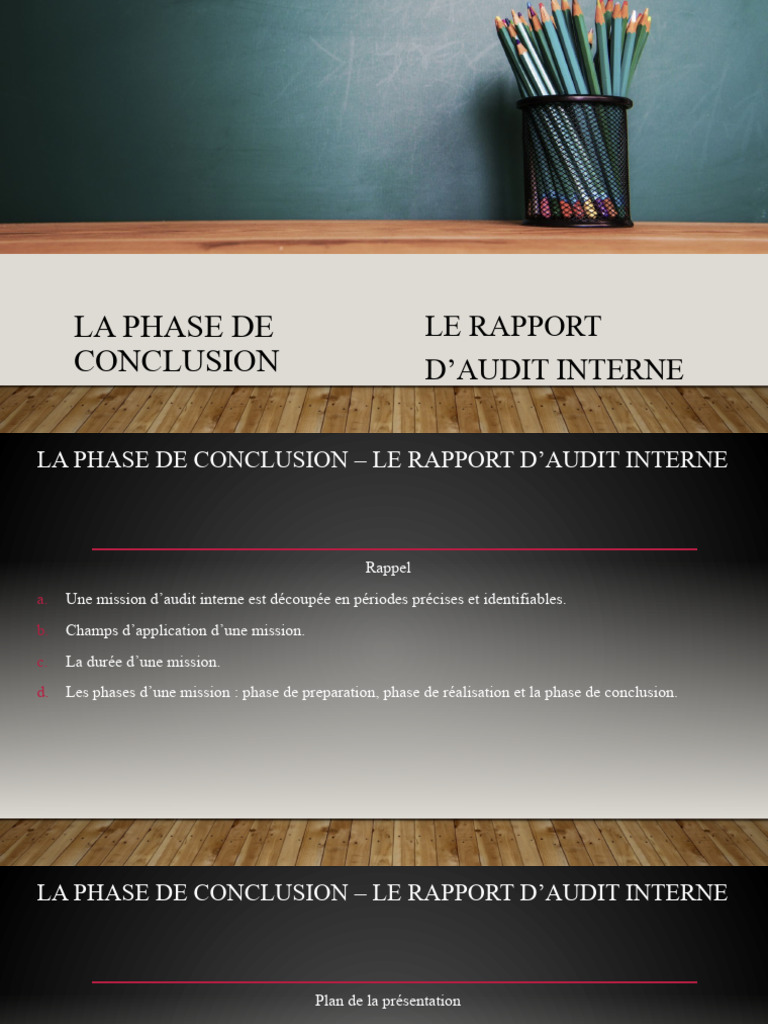 LA PHASE DE CONCLUSION

LE RAPPORT D’AUDIT INTERNE

LA PHASE DE CONCLUSION – LE RAPPORT D’AUDIT INTERNE

Rappel

a. Une mission d’audit interne est découpée en périodes précises et identifiables.

b. Champs d’application d’une mission.

c. La durée d’une mission.

d. Les phases d’une mission : phase de preparation, phase de réalisation et la phase de conclusion.

LA PHASE DE CONCLUSION – LE RAPPORT D’AUDIT INTERNE

Plan de la présentation